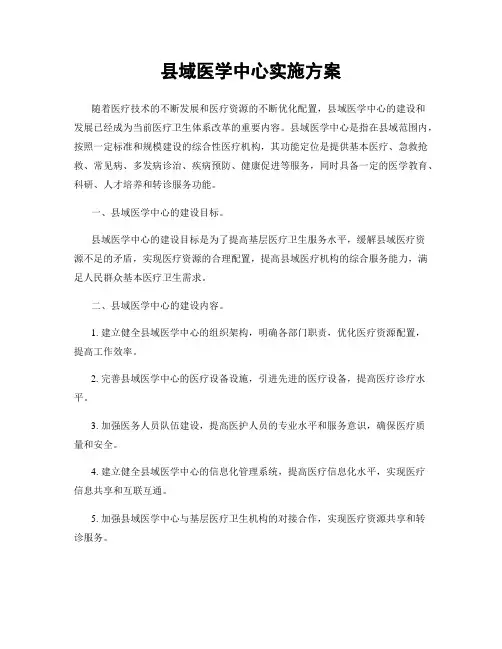 县域医学中心实施方案

随着医疗技术的不断发展和医疗资源的不断优化配置，县域医学中心的建设和发展已经成为当前医疗卫生体系改革的重要内容。县域医学中心是指在县域范围内，按照一定标准和规模建设的综合性医疗机构，其功能定位是提供基本医疗、急救抢救、常见病、多发病诊治、疾病预防、健康促进等服务，同时具备一定的医学教育、科研、人才培养和转诊服务功能。

一、县域医学中心的建设目标。

县域医学中心的建设目标是为了提高基层医疗卫生服务水平，缓解县域医疗资源不足的矛盾，实现医疗资源的合理配置，提高县域医疗机构的综合服务能力，满足人民群众基本医疗卫生需求。

二、县域医学中心的建设内容。

1. 建立健全县域医学中心的组织架构，明确各部门职责，优化医疗资源配置，提高工作效率。

2. 完善县域医学中心的医疗设备设施，引进先进的医疗设备，提高医疗诊疗水平。

3. 加强医务人员队伍建设，提高医护人员的专业水平和服务意识，确保医疗质量和安全。

4. 建立健全县域医学中心的信息化管理系统，提高医疗信息化水平，实现医疗信息共享和互联互通。

5. 加强县域医学中心与基层医疗卫生机构的对接合作，实现医疗资源共享和转诊服务。